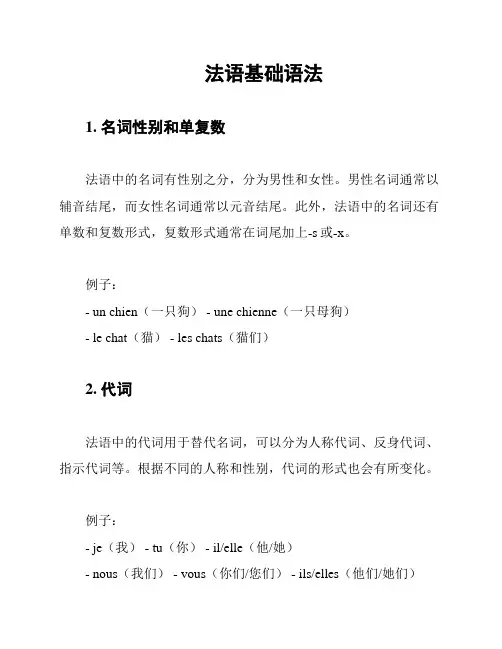 法语基础语法

1. 名词性别和单复数

法语中的名词有性别之分，分为男性和女性。男性名词通常以辅音结尾，而女性名词通常以元音结尾。此外，法语中的名词还有单数和复数形式，复数形式通常在词尾加上-s 或-x。

例子：

- un chien（一只狗） - une chienne（一只母狗）

- le chat（猫） - les chats（猫们）

2. 代词

法语中的代词用于替代名词，可以分为人称代词、反身代词、指示代词等。根据不同的人称和性别，代词的形式也会有所变化。

例子：

- je（我） - tu（你） - il/elle（他/她）

- nous（我们） - vous（你们/您们） - ils/elles（他们/她们）